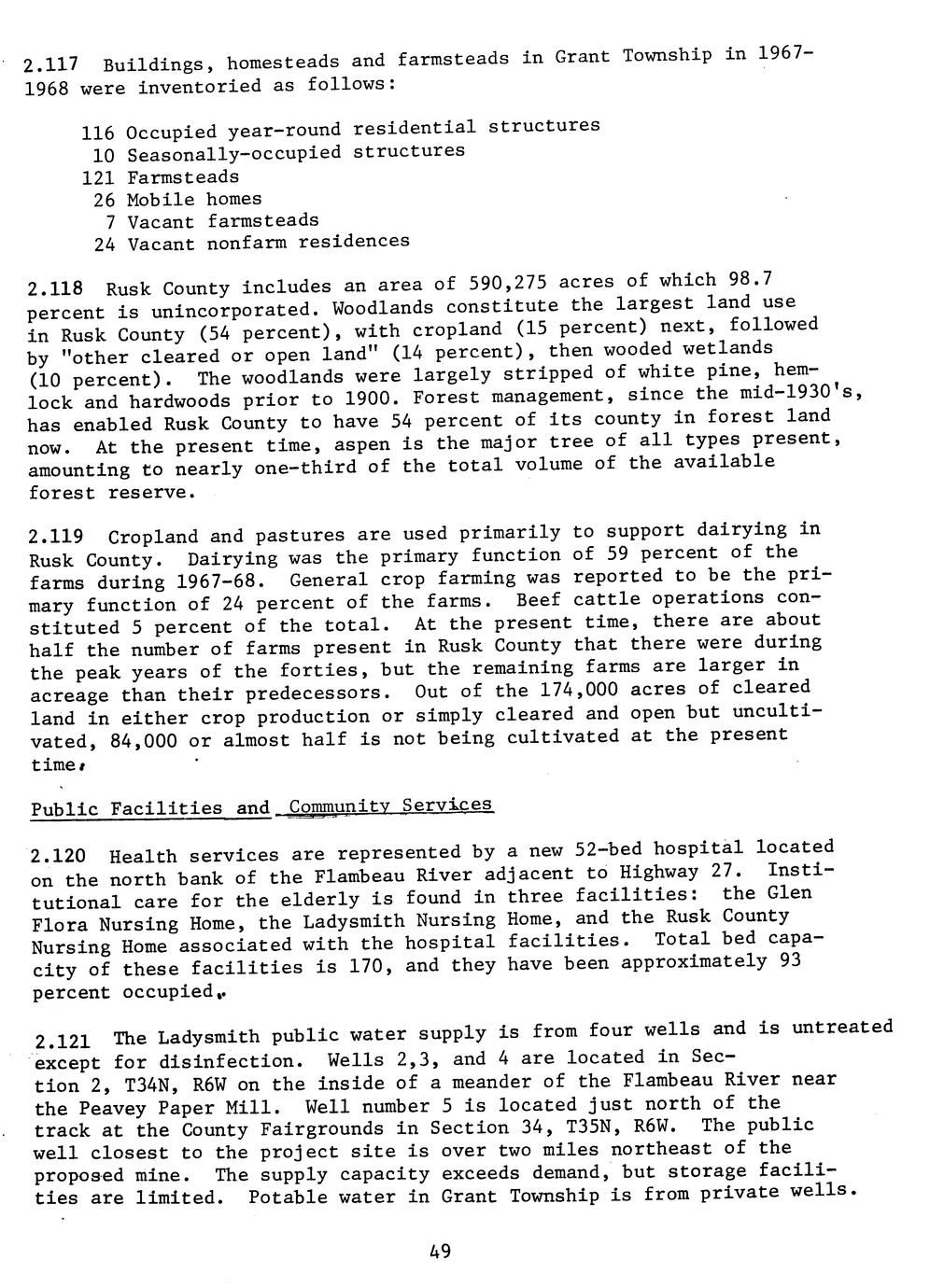 2.117 Buildings, homesteads and farmsteads in Grant Township in 1967-1968 were inventoried as follows:

116 Occupied year-round residential structures
10 Seasonally-occupied structures
121 Farmsteads
26 Mobile homes
7 Vacant farmsteads
24 Vacant nonfarm residences

2.118 Rusk County includes an area of 590,275 acres of which 98.7 percent is unincorporated. Woodlands constitute the largest land use in Rusk County (54 percent), with cropland (15 percent) next, followed by "other cleared or open land" (14 percent), then wooded wetlands (10 percent). The woodlands were largely stripped of white pine, hemlock and hardwoods prior to 1900. Forest management, since the mid-1930's, has enabled Rusk County to have 54 percent of its county in forest land now. At the present time, aspen is the major tree of all types present, amounting to nearly one-third of the total volume of the available forest reserve.

2.119 Cropland and pastures are used primarily to support dairying in Rusk County. Dairying was the primary function of 59 percent of the farms during 1967-68. General crop farming was reported to be the primary function of 24 percent of the farms. Beef cattle operations constituted 5 percent of the total. At the present time, there are about half the number of farms present in Rusk County that there were during the peak years of the forties, but the remaining farms are larger in acreage than their predecessors. Out of the 174,000 acres of cleared land in either crop production or simply cleared and open but uncultivated, 84,000 or almost half is not being cultivated at the present time.

Public Facilities and Community Services

2.120 Health services are represented by a new 52-bed hospital located on the north bank of the Flambeau River adjacent to Highway 27. Institutional care for the elderly is found in three facilities: the Glen Flora Nursing Home, the Ladysmith Nursing Home, and the Rusk County Nursing Home associated with the hospital facilities. Total bed capacity of these facilities is 170, and they have been approximately 93 percent occupied.

2.121 The Ladysmith public water supply is from four wells and is untreated except for disinfection. Wells 2,3, and 4 are located in Section 2, T34N, R6W on the inside of a meander of the Flambeau River near the Peavey Paper Mill. Well number 5 is located just north of the track at the County Fairgrounds in Section 34, T35N, R6W. The public well closest to the project site is over two miles northeast of the proposed mine. The supply capacity exceeds demand, but storage facilities are limited. Potable water in Grant Township is from private wells.

49